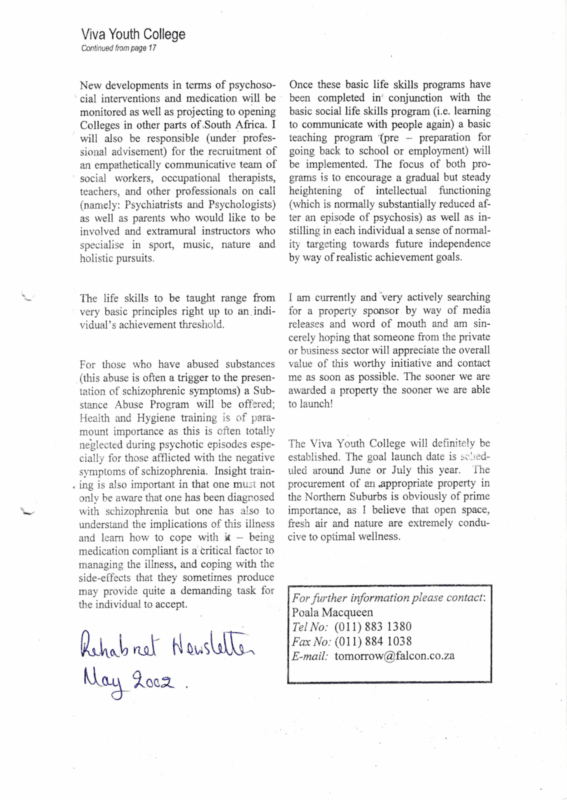 Viva Youth College
Continued from page 17

New developments in terms of psychosocial interventions and medication will be monitored as well as projecting to opening Colleges in other parts of South Africa. I will also be responsible (under professional advisement) for the recruitment of an empathetically communicative team of social workers, occupational therapists, teachers, and other professionals on call (namely: Psychiatrists and Psychologists) as well as parents who would like to be involved and extramural instructors who specialise in sport, music, nature and holistic pursuits.

The life skills to be taught range from very basic principles right up to an individual's achievement threshold.

For those who have abused substances (this abuse is often a trigger to the presentation of schizophrenic symptoms) a Substance Abuse Program will be offered; Health and Hygiene training is of paramount importance as this is often totally neglected during psychotic episodes especially for those afflicted with the negative symptoms of schizophrenia. Insight training is also important in that one must not only be aware that one has been diagnosed with schizophrenia but one has also to understand the implications of this illness and learn how to cope with it – being medication compliant is a critical factor to managing the illness, and coping with the side-effects that they sometimes produce may provide quite a demanding task for the individual to accept.

Rehabnet Newsletter
May 2002.

Once these basic life skills programs have been completed in conjunction with the basic social life skills program (i.e. learning to communicate with people again) a basic teaching program (pre – preparation for going back to school or employment) will be implemented. The focus of both programs is to encourage a gradual but steady heightening of intellectual functioning (which is normally substantially reduced after an episode of psychosis) as well as instilling in each individual a sense of normality targeting towards future independence by way of realistic achievement goals.

I am currently and very actively searching for a property sponsor by way of media releases and word of mouth and am sincerely hoping that someone from the private or business sector will appreciate the overall value of this worthy initiative and contact me as soon as possible. The sooner we are awarded a property the sooner we are able to launch!

The Viva Youth College will definitely be established. The goal launch date is scheduled around June or July this year. The procurement of an appropriate property in the Northern Suburbs is obviously of prime importance, as I believe that open space, fresh air and nature are extremely conducive to optimal wellness.

For further information please contact:
Poala Macqueen
Tel No: (011) 883 1380
Fax No: (011) 884 1038
E-mail: tomorrow@falcon.co.za